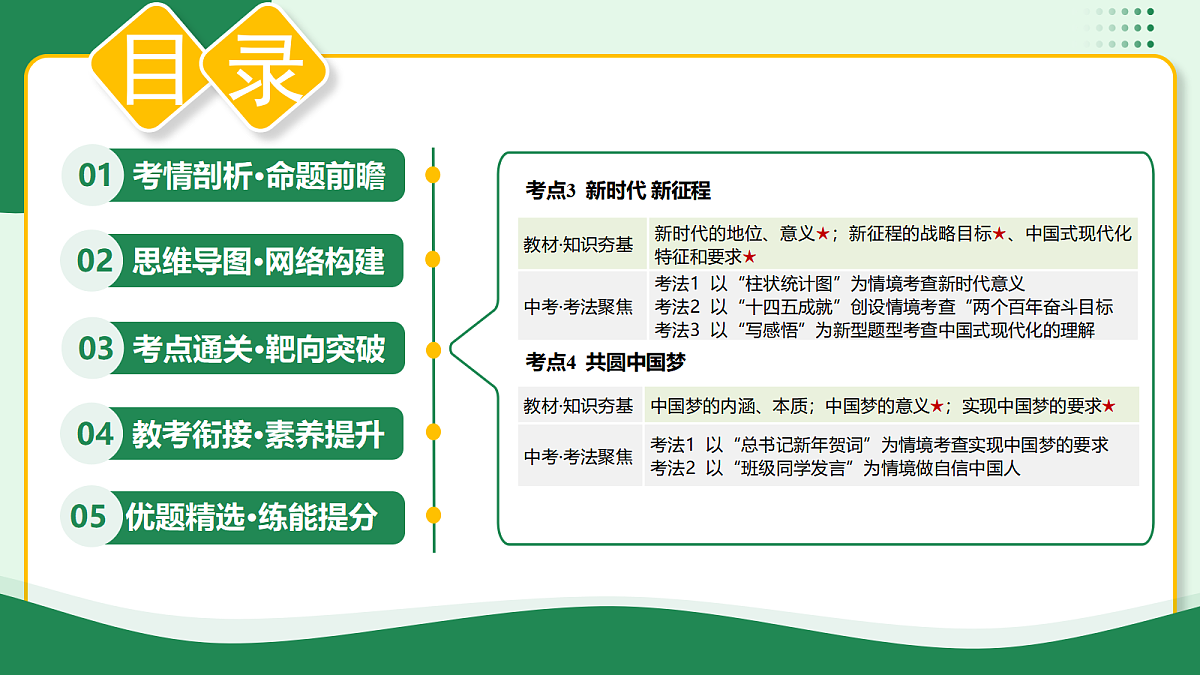 目录

01 考情剖析·命题前瞻

02 思维导图·网络构建

03 考点通关·靶向突破

04 教考衔接·素养提升

05 优题精选·练能提分

考点3 新时代 新征程

| 教材·知识夯基 | 新时代的地位、意义★；新征程的战略目标★、中国式现代化特征和要求★ |
|---|---|
| 中考·考法聚焦 | 考法1 以“柱状统计图”为情境考查新时代意义 考法2 以“十四五成就”创设情境考查“两个百年奋斗目标 考法3 以“写感悟”为新型题型考查中国式现代化的理解 |

考点4 共圆中国梦

| 教材·知识夯基 | 中国梦的内涵、本质；中国梦的意义★；实现中国梦的要求★ |
|---|---|
| 中考·考法聚焦 | 考法1 以“总书记新年贺词”为情境考查实现中国梦的要求 考法2 以“班级同学发言”为情境做自信中国人 |